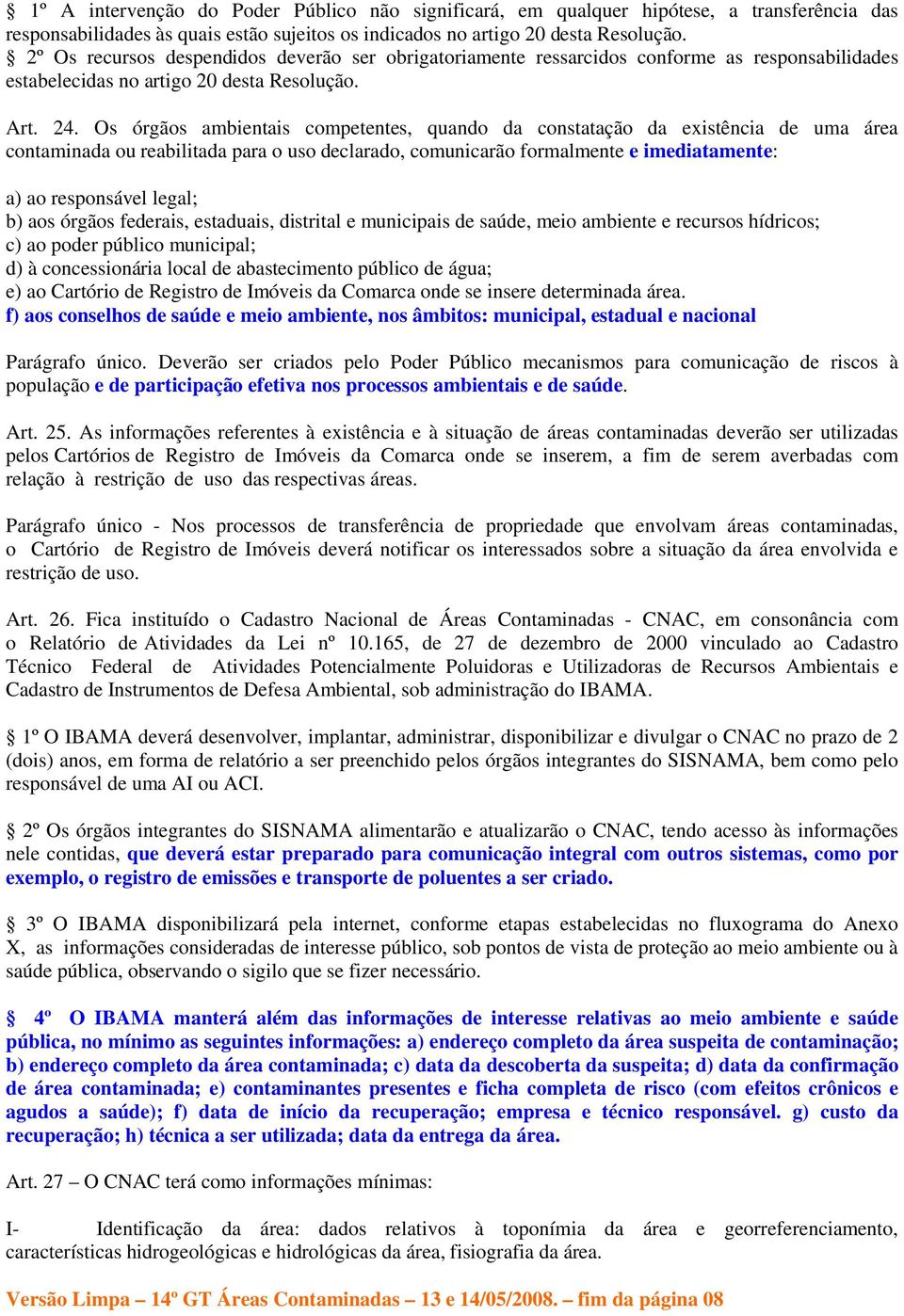 § 1º A intervenção do Poder Público não significará, em qualquer hipótese, a transferência das responsabilidades às quais estão sujeitos os indicados no artigo 20 desta Resolução.
§ 2º Os recursos despendidos deverão ser obrigatoriamente ressarcidos conforme as responsabilidades estabelecidas no artigo 20 desta Resolução.

Art. 24. Os órgãos ambientais competentes, quando da constatação da existência de uma área contaminada ou reabilitada para o uso declarado, comunicarão formalmente e imediatamente:

a) ao responsável legal;
b) aos órgãos federais, estaduais, distrital e municipais de saúde, meio ambiente e recursos hídricos;
c) ao poder público municipal;
d) à concessionária local de abastecimento público de água;
e) ao Cartório de Registro de Imóveis da Comarca onde se insere determinada área.
f) aos conselhos de saúde e meio ambiente, nos âmbitos: municipal, estadual e nacional

Parágrafo único. Deverão ser criados pelo Poder Público mecanismos para comunicação de riscos à população e de participação efetiva nos processos ambientais e de saúde.

Art. 25. As informações referentes à existência e à situação de áreas contaminadas deverão ser utilizadas pelos Cartórios de Registro de Imóveis da Comarca onde se inserem, a fim de serem averbadas com relação à restrição de uso das respectivas áreas.

Parágrafo único - Nos processos de transferência de propriedade que envolvam áreas contaminadas, o Cartório de Registro de Imóveis deverá notificar os interessados sobre a situação da área envolvida e restrição de uso.

Art. 26. Fica instituído o Cadastro Nacional de Áreas Contaminadas - CNAC, em consonância com o Relatório de Atividades da Lei nº 10.165, de 27 de dezembro de 2000 vinculado ao Cadastro Técnico Federal de Atividades Potencialmente Poluidoras e Utilizadoras de Recursos Ambientais e Cadastro de Instrumentos de Defesa Ambiental, sob administração do IBAMA.

§ 1º O IBAMA deverá desenvolver, implantar, administrar, disponibilizar e divulgar o CNAC no prazo de 2 (dois) anos, em forma de relatório a ser preenchido pelos órgãos integrantes do SISNAMA, bem como pelo responsável de uma AI ou ACI.

§ 2º Os órgãos integrantes do SISNAMA alimentarão e atualizarão o CNAC, tendo acesso às informações nele contidas, que deverá estar preparado para comunicação integral com outros sistemas, como por exemplo, o registro de emissões e transporte de poluentes a ser criado.

§ 3º O IBAMA disponibilizará pela internet, conforme etapas estabelecidas no fluxograma do Anexo X, as informações consideradas de interesse público, sob pontos de vista de proteção ao meio ambiente ou à saúde pública, observando o sigilo que se fizer necessário.

§ 4º O IBAMA manterá além das informações de interesse relativas ao meio ambiente e saúde pública, no mínimo as seguintes informações: a) endereço completo da área suspeita de contaminação; b) endereço completo da área contaminada; c) data da descoberta da suspeita; d) data da confirmação de área contaminada; e) contaminantes presentes e ficha completa de risco (com efeitos crônicos e agudos a saúde); f) data de início da recuperação; empresa e técnico responsável. g) custo da recuperação; h) técnica a ser utilizada; data da entrega da área.

Art. 27 – O CNAC terá como informações mínimas:

I- Identificação da área: dados relativos à toponímia da área e georreferenciamento, características hidrogeológicas e hidrológicas da área, fisiografia da área.

Versão Limpa – 14º GT Áreas Contaminadas – 13 e 14/05/2008. – fim da página 08